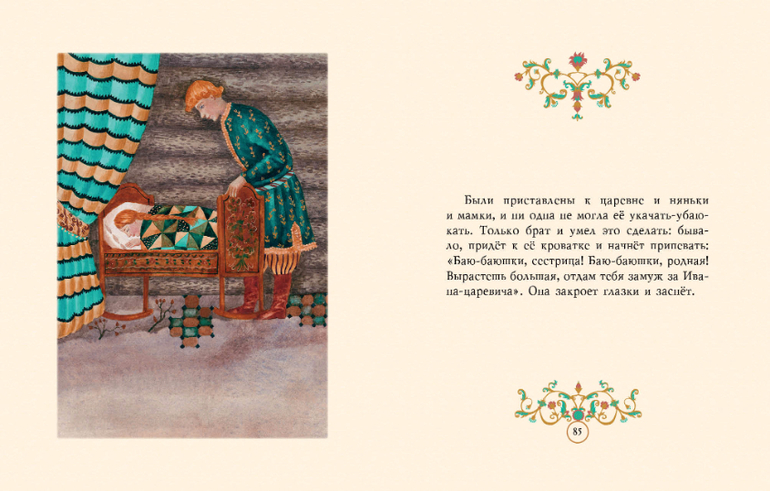 Были приставлены к царевне и няньки и мамки, и ни одна не могла её укачать-убаюкать. Только брат и умел это сделать: бывало, придёт к её кроватке и начнёт припевать: «Баю-баюшки, сестрица! Баю-баюшки, родная! Вырастешь большая, отдам тебя замуж за Ивана-царевича». Она закроет глазки и заснёт.

85